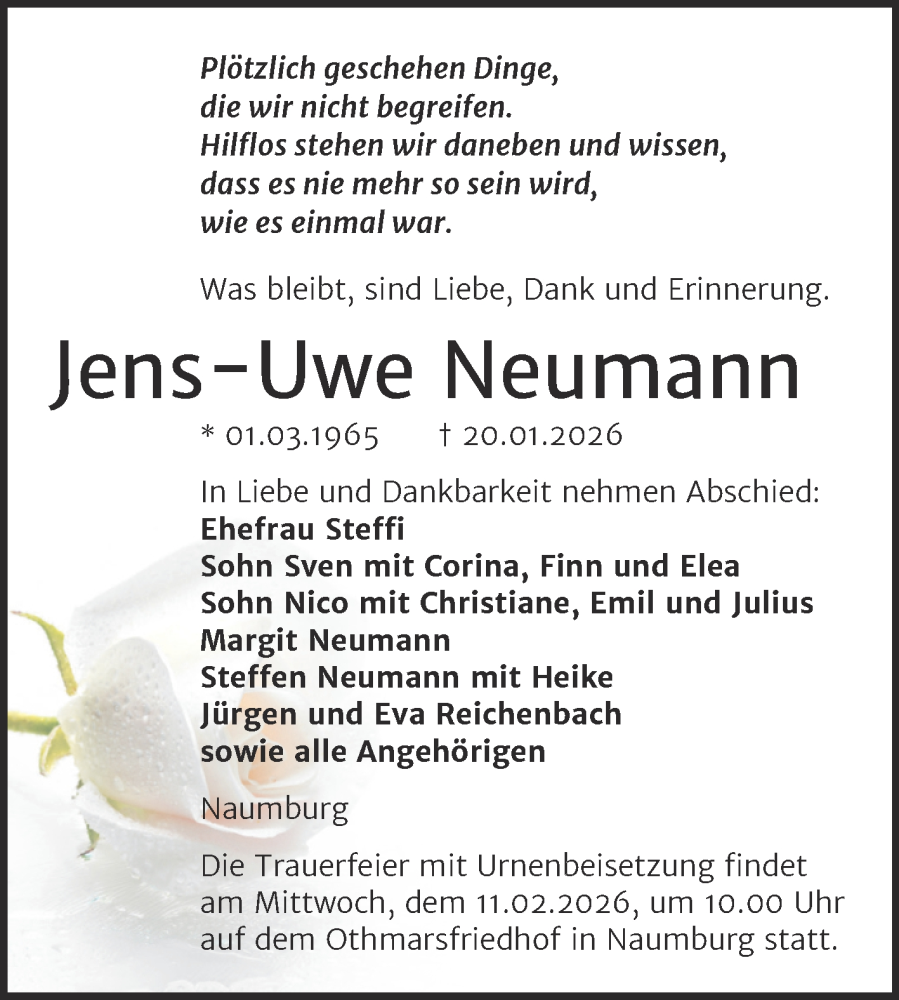 Plötzlich geschehen Dinge,
die wir nicht begreifen.
Hilflos stehen wir daneben und wissen,
dass es nie mehr so sein wird,
wie es einmal war.

Was bleibt, sind Liebe, Dank und Erinnerung.

Jens-Uwe Neumann

* 01.03.1965 † 20.01.2026

In Liebe und Dankbarkeit nehmen Abschied:
Ehefrau Steffi
Sohn Sven mit Corina, Finn und Elea
Sohn Nico mit Christiane, Emil und Julius
Margit Neumann
Steffen Neumann mit Heike
Jürgen und Eva Reichenbach
sowie alle Angehörigen

Naumburg

Die Trauerfeier mit Urnenbeisetzung findet am Mittwoch, dem 11.02.2026, um 10.00 Uhr auf dem Othmarsfriedhof in Naumburg statt.